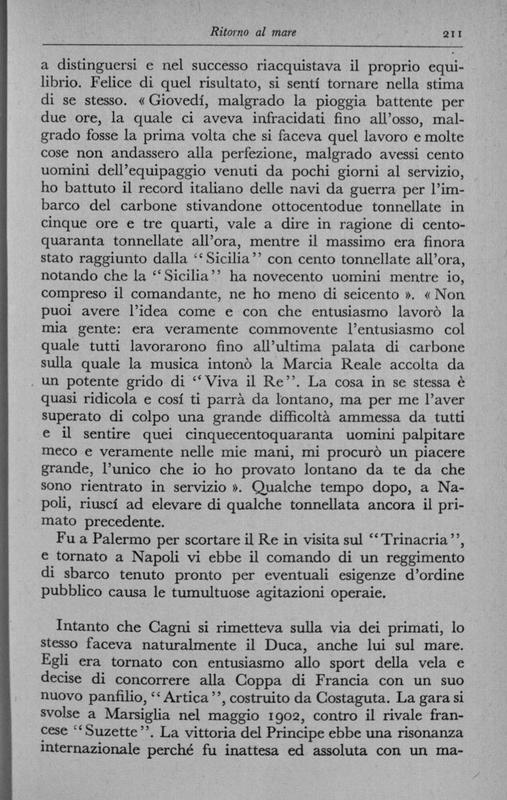 Ritorno al mare 211

a distinguersi e nel successo riacquistava il proprio equilibrio. Felice di quel risultato, si sentí tornare nella stima di se stesso. « Giovedí, malgrado la pioggia battente per due ore, la quale ci aveva infracidati fino all'osso, malgrado fosse la prima volta che si faceva quel lavoro e molte cose non andassero alla perfezione, malgrado avessi cento uomini dell'equipaggio venuti da pochi giorni al servizio, ho battuto il record italiano delle navi da guerra per l'imbarco del carbone stivandone ottocentodue tonnellate in cinque ore e tre quarti, vale a dire in ragione di centoquaranta tonnellate all'ora, mentre il massimo era finora stato raggiunto dalla "Sicilia" con cento tonnellate all'ora, notando che la "Sicilia" ha novecento uomini mentre io, compreso il comandante, ne ho meno di seicento ». « Non puoi avere l'idea come e con che entusiasmo lavorò la mia gente: era veramente commovente l'entusiasmo col quale tutti lavorarono fino all'ultima palata di carbone sulla quale la musica intonò la Marcia Reale accolta da un potente grido di "Viva il Re". La cosa in se stessa è quasi ridicola e cosí ti parrà da lontano, ma per me l'aver superato di colpo una grande difficoltà ammessa da tutti e il sentire quei cinquecentoquaranta uomini palpitare meco e veramente nelle mie mani, mi procurò un piacere grande, l'unico che io ho provato lontano da te da che sono rientrato in servizio ». Qualche tempo dopo, a Napoli, riuscí ad elevare di qualche tonnellata ancora il primato precedente.

Fu a Palermo per scortare il Re in visita sul "Trinacria", e tornato a Napoli vi ebbe il comando di un reggimento di sbarco tenuto pronto per eventuali esigenze d'ordine pubblico causa le tumultuose agitazioni operaie.

Intanto che Cagni si rimetteva sulla via dei primati, lo stesso faceva naturalmente il Duca, anche lui sul mare. Egli era tornato con entusiasmo allo sport della vela e decise di concorrere alla Coppa di Francia con un suo nuovo panfilio, "Artica", costruito da Costaguta. La gara si svolse a Marsiglia nel maggio 1902, contro il rivale francese "Suzette". La vittoria del Principe ebbe una risonanza internazionale perché fu inattesa ed assoluta con un ma-